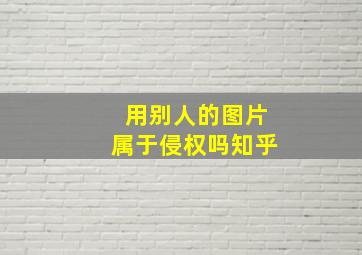 用别人的图片
属于侵权吗知乎